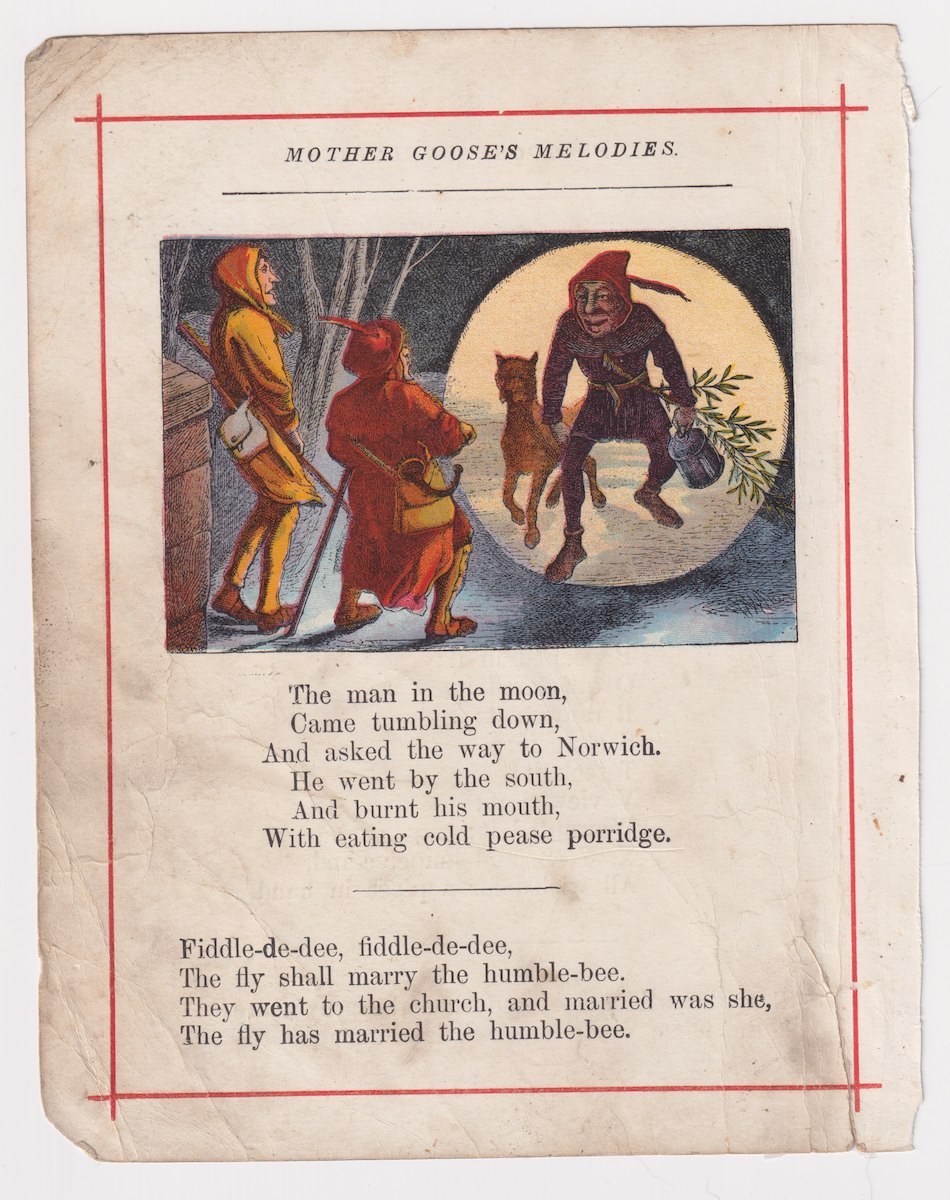 MOTHER GOOSE'S MELODIES.

The man in the moon,
Came tumbling down,
And asked the way to Norwich.
He went by the south,
And burnt his mouth,
With eating cold pease porridge.

Fiddle-de-dee, fiddle-de-dee,
The fly shall marry the humble-bee.
They went to the church, and married was she,
The fly has married the humble-bee.